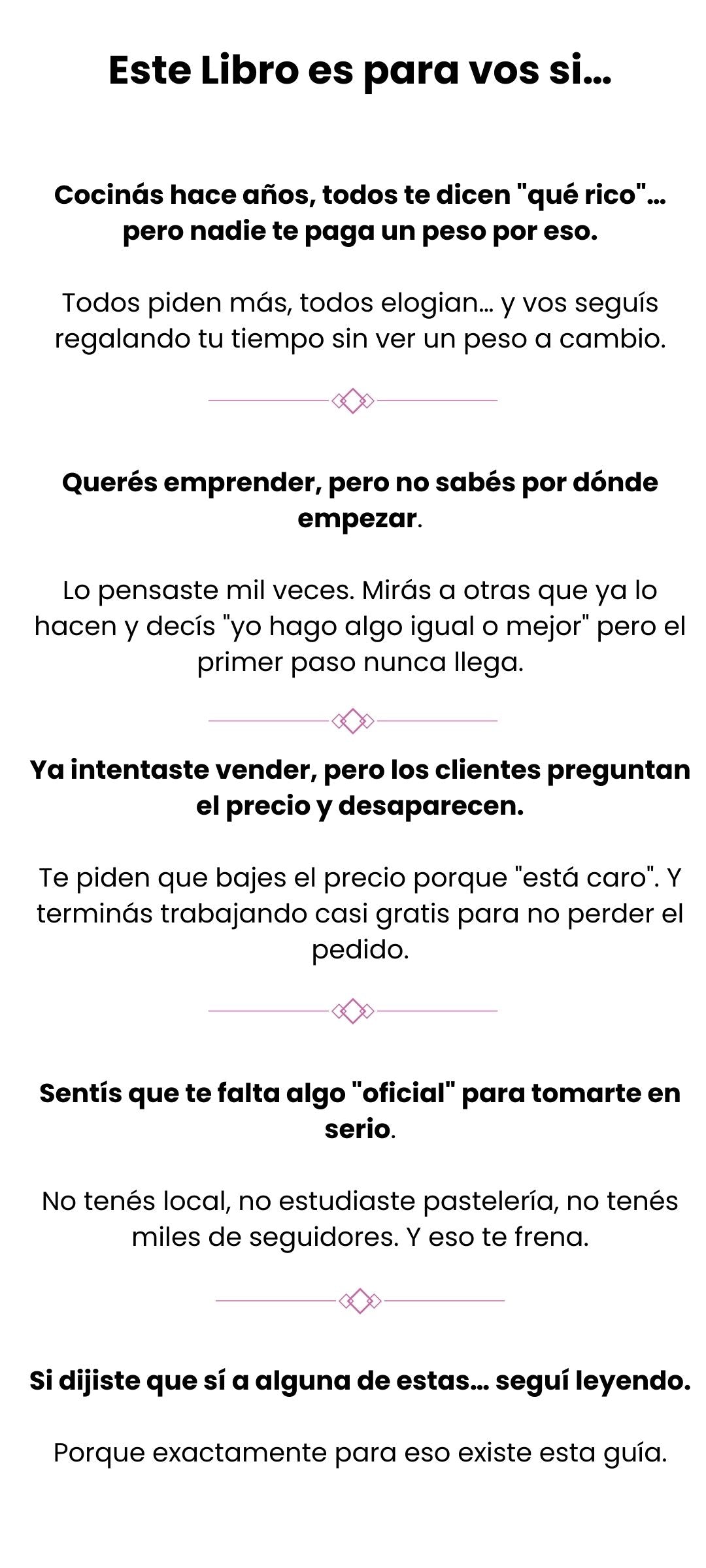 Este Libro es para vos si...

Cocinás hace años, todos te dicen "qué rico"... pero nadie te paga un peso por eso.

Todos piden más, todos elogian... y vos seguís regalando tu tiempo sin ver un peso a cambio.

Querés emprender, pero no sabés por dónde empezar.

Lo pensaste mil veces. Mirás a otras que ya lo hacen y decís "yo hago algo igual o mejor" pero el primer paso nunca llega.

Ya intentaste vender, pero los clientes preguntan el precio y desaparecen.

Te piden que bajes el precio porque "está caro". Y terminás trabajando casi gratis para no perder el pedido.

Sentís que te falta algo "oficial" para tomarte en serio.

No tenés local, no estudiaste pastelería, no tenés miles de seguidores. Y eso te frena.

Si dijiste que sí a alguna de estas... seguí leyendo.

Porque exactamente para eso existe esta guía.